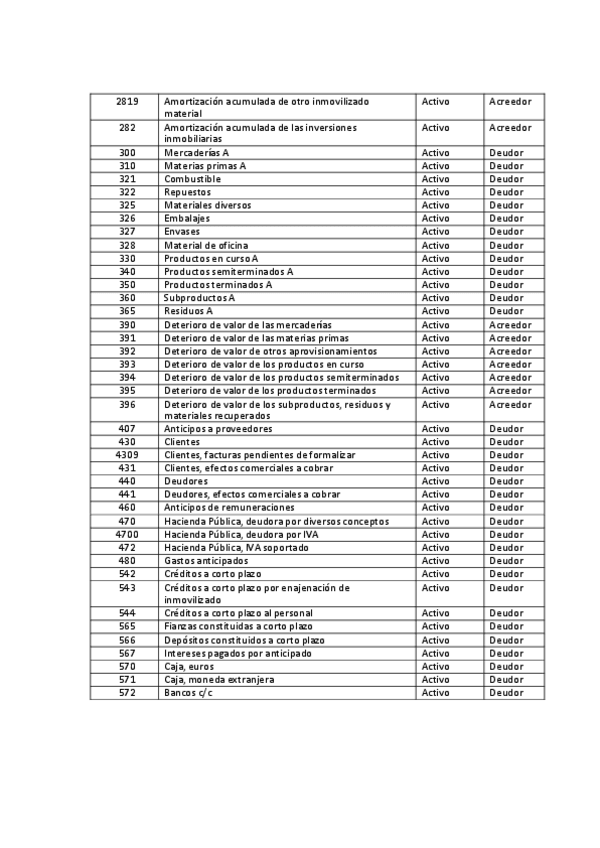 | 2819 | Amortización acumulada de otro inmovilizado material | Activo | Acreedor |
|---|---|---|---|
| 282 | Amortización acumulada de las inversiones inmobiliarias | Activo | Acreedor |
| 300 | Mercaderías A | Activo | Deudor |
| 310 | Materias primas A | Activo | Deudor |
| 321 | Combustible | Activo | Deudor |
| 322 | Repuestos | Activo | Deudor |
| 325 | Materiales diversos | Activo | Deudor |
| 326 | Embalajes | Activo | Deudor |
| 327 | Envases | Activo | Deudor |
| 328 | Material de oficina | Activo | Deudor |
| 330 | Productos en curso A | Activo | Deudor |
| 340 | Productos semiterminados A | Activo | Deudor |
| 350 | Productos terminados A | Activo | Deudor |
| 360 | Subproductos A | Activo | Deudor |
| 365 | Residuos A | Activo | Deudor |
| 390 | Deterioro de valor de las mercaderías | Activo | Acreedor |
| 391 | Deterioro de valor de las materias primas | Activo | Acreedor |
| 392 | Deterioro de valor de otros aprovisionamientos | Activo | Acreedor |
| 393 | Deterioro de valor de los productos en curso | Activo | Acreedor |
| 394 | Deterioro de valor de los productos semiterminados | Activo | Acreedor |
| 395 | Deterioro de valor de los productos terminados | Activo | Acreedor |
| 396 | Deterioro de valor de los subproductos, residuos y materiales recuperados | Activo | Acreedor |
| 407 | Anticipos a proveedores | Activo | Deudor |
| 430 | Clientes | Activo | Deudor |
| 4309 | Clientes, facturas pendientes de formalizar | Activo | Deudor |
| 431 | Clientes, efectos comerciales a cobrar | Activo | Deudor |
| 440 | Deudores | Activo | Deudor |
| 441 | Deudores, efectos comerciales a cobrar | Activo | Deudor |
| 460 | Anticipos de remuneraciones | Activo | Deudor |
| 470 | Hacienda Pública, deudora por diversos conceptos | Activo | Deudor |
| 4700 | Hacienda Pública, deudora por IVA | Activo | Deudor |
| 472 | Hacienda Pública, IVA soportado | Activo | Deudor |
| 480 | Gastos anticipados | Activo | Deudor |
| 542 | Créditos a corto plazo | Activo | Deudor |
| 543 | Créditos a corto plazo por enajenación de inmovilizado | Activo | Deudor |
| 544 | Créditos a corto plazo al personal | Activo | Deudor |
| 565 | Fianzas constituidas a corto plazo | Activo | Deudor |
| 566 | Depósitos constituidos a corto plazo | Activo | Deudor |
| 567 | Intereses pagados por anticipado | Activo | Deudor |
| 570 | Caja, euros | Activo | Deudor |
| 571 | Caja, moneda extranjera | Activo | Deudor |
| 572 | Bancos c/c | Activo | Deudor |